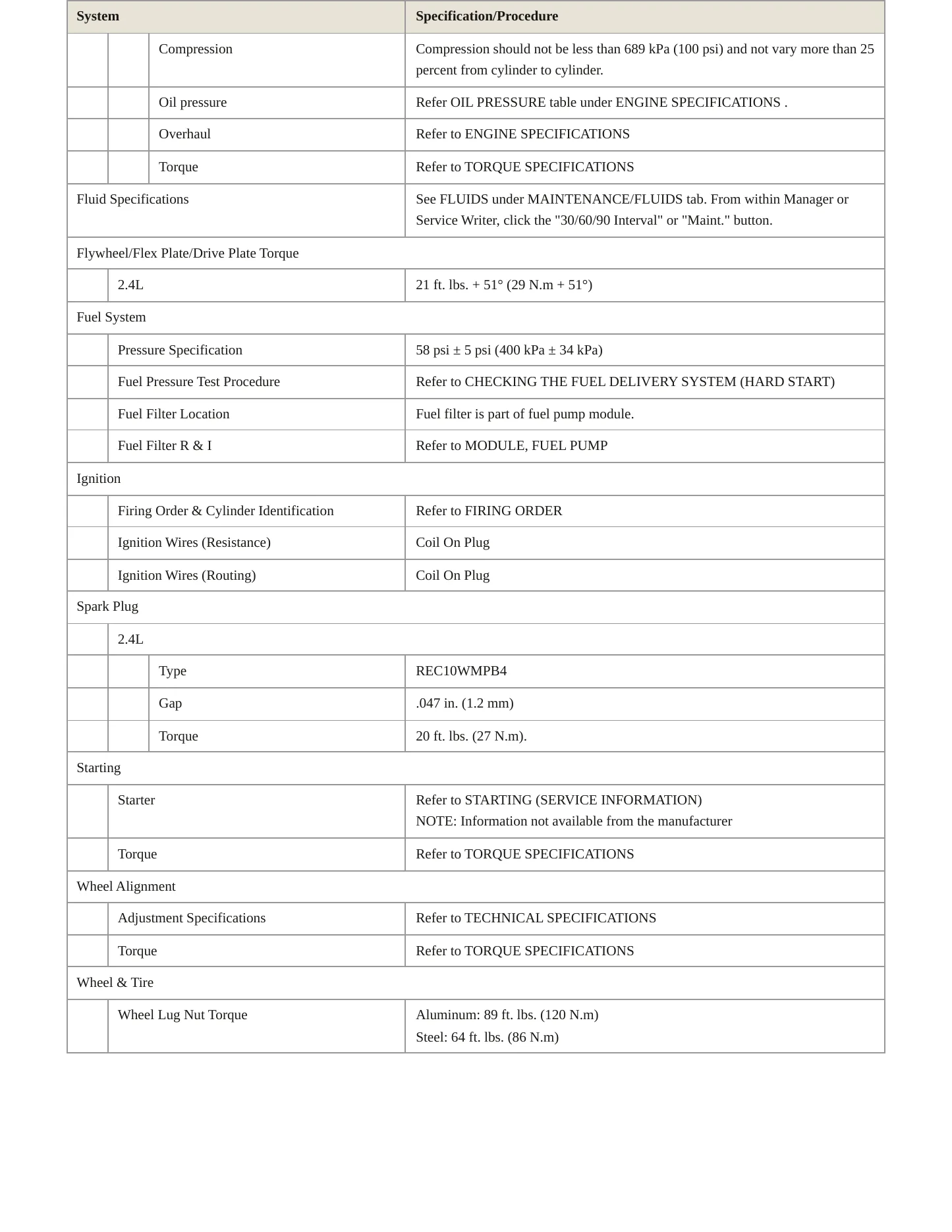 | System | | | Specification/Procedure |
|---|---|---|---|
| | | Compression | Compression should not be less than 689 kPa (100 psi) and not vary more than 25 percent from cylinder to cylinder. |
| | | Oil pressure | Refer OIL PRESSURE table under ENGINE SPECIFICATIONS . |
| | | Overhaul | Refer to ENGINE SPECIFICATIONS |
| | | Torque | Refer to TORQUE SPECIFICATIONS |
| Fluid Specifications | | | See FLUIDS under MAINTENANCE/FLUIDS tab. From within Manager or Service Writer, click the "30/60/90 Interval" or "Maint." button. |
| Flywheel/Flex Plate/Drive Plate Torque | | | |
| | 2.4L | | 21 ft. lbs. + 51° (29 N.m + 51°) |
| Fuel System | | | |
| | Pressure Specification | | 58 psi ± 5 psi (400 kPa ± 34 kPa) |
| | Fuel Pressure Test Procedure | | Refer to CHECKING THE FUEL DELIVERY SYSTEM (HARD START) |
| | Fuel Filter Location | | Fuel filter is part of fuel pump module. |
| | Fuel Filter R & I | | Refer to MODULE, FUEL PUMP |
| Ignition | | | |
| | Firing Order & Cylinder Identification | | Refer to FIRING ORDER |
| | Ignition Wires (Resistance) | | Coil On Plug |
| | Ignition Wires (Routing) | | Coil On Plug |
| Spark Plug | | | |
| | 2.4L | | |
| | | Type | REC10WMPB4 |
| | | Gap | .047 in. (1.2 mm) |
| | | Torque | 20 ft. lbs. (27 N.m). |
| Starting | | | |
| | Starter | | Refer to STARTING (SERVICE INFORMATION) NOTE: Information not available from the manufacturer |
| | Torque | | Refer to TORQUE SPECIFICATIONS |
| Wheel Alignment | | | |
| | Adjustment Specifications | | Refer to TECHNICAL SPECIFICATIONS |
| | Torque | | Refer to TORQUE SPECIFICATIONS |
| Wheel & Tire | | | |
| | Wheel Lug Nut Torque | | Aluminum: 89 ft. lbs. (120 N.m) Steel: 64 ft. lbs. (86 N.m) |